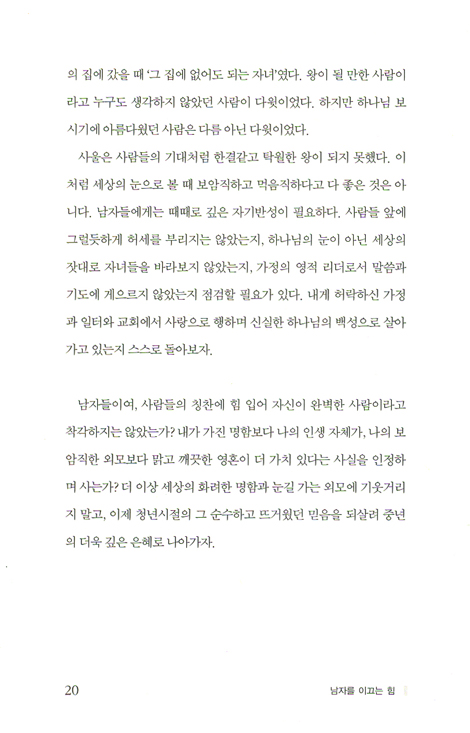 의 집에 갔을 때 '그 집에 없어도 되는 자녀'였다. 왕이 될 만한 사람이라고 누구도 생각하지 않았던 사람이 다윗이었다. 하지만 하나님 보시기에 아름다웠던 사람은 다름 아닌 다윗이었다.

사울은 사람들의 기대처럼 한결같고 탁월한 왕이 되지 못했다. 이처럼 세상의 눈으로 볼 때 보암직하고 먹음직하다고 다 좋은 것은 아니다. 남자들에게는 때때로 깊은 자기반성이 필요하다. 사람들 앞에 그럴듯하게 허세를 부리지는 않았는지, 하나님의 눈이 아닌 세상의 잣대로 자녀들을 바라보지 않았는지, 가정의 영적 리더로서 말씀과 기도에 게으르지 않았는지 점검할 필요가 있다. 내게 허락하신 가정과 일터와 교회에서 사랑으로 행하며 신실한 하나님의 백성으로 살아가고 있는지 스스로 돌아보자.

남자들이여, 사람들의 칭찬에 힘 입어 자신이 완벽한 사람이라고 착각하지는 않았는가? 내가 가진 명함보다 나의 인생 자체가, 나의 보암직한 외모보다 맑고 깨끗한 영혼이 더 가치 있다는 사실을 인정하며 사는가? 더 이상 세상의 화려한 명함과 눈길 가는 외모에 기웃거리지 말고, 이제 청년시절의 그 순수하고 뜨거웠던 믿음을 되살려 중년의 더욱 깊은 은혜로 나아가자.

20 남자를 이끄는 힘